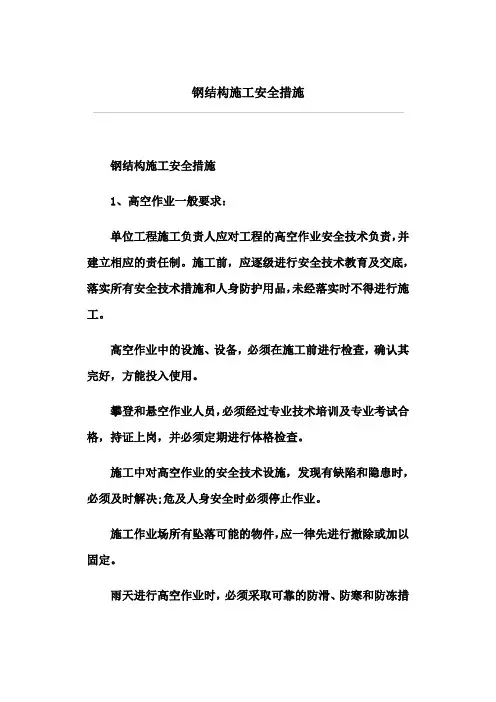 钢结构施工安全措施

钢结构施工安全措施

1、高空作业一般要求：

单位工程施工负责人应对工程的高空作业安全技术负责，并建立相应的责任制。施工前，应逐级进行安全技术教育及交底，落实所有安全技术措施和人身防护用品，未经落实时不得进行施工。

高空作业中的设施、设备，必须在施工前进行检查，确认其完好，方能投入使用。

攀登和悬空作业人员，必须经过专业技术培训及专业考试合格，持证上岗，并必须定期进行体格检查。

施工中对高空作业的安全技术设施，发现有缺陷和隐患时，必须及时解决；危及人身安全时必须停止作业。

施工作业场所有坠落可能的物件，应一律先进行撤除或加以固定。

雨天进行高空作业时，必须采取可靠的防滑、防寒和防冻措